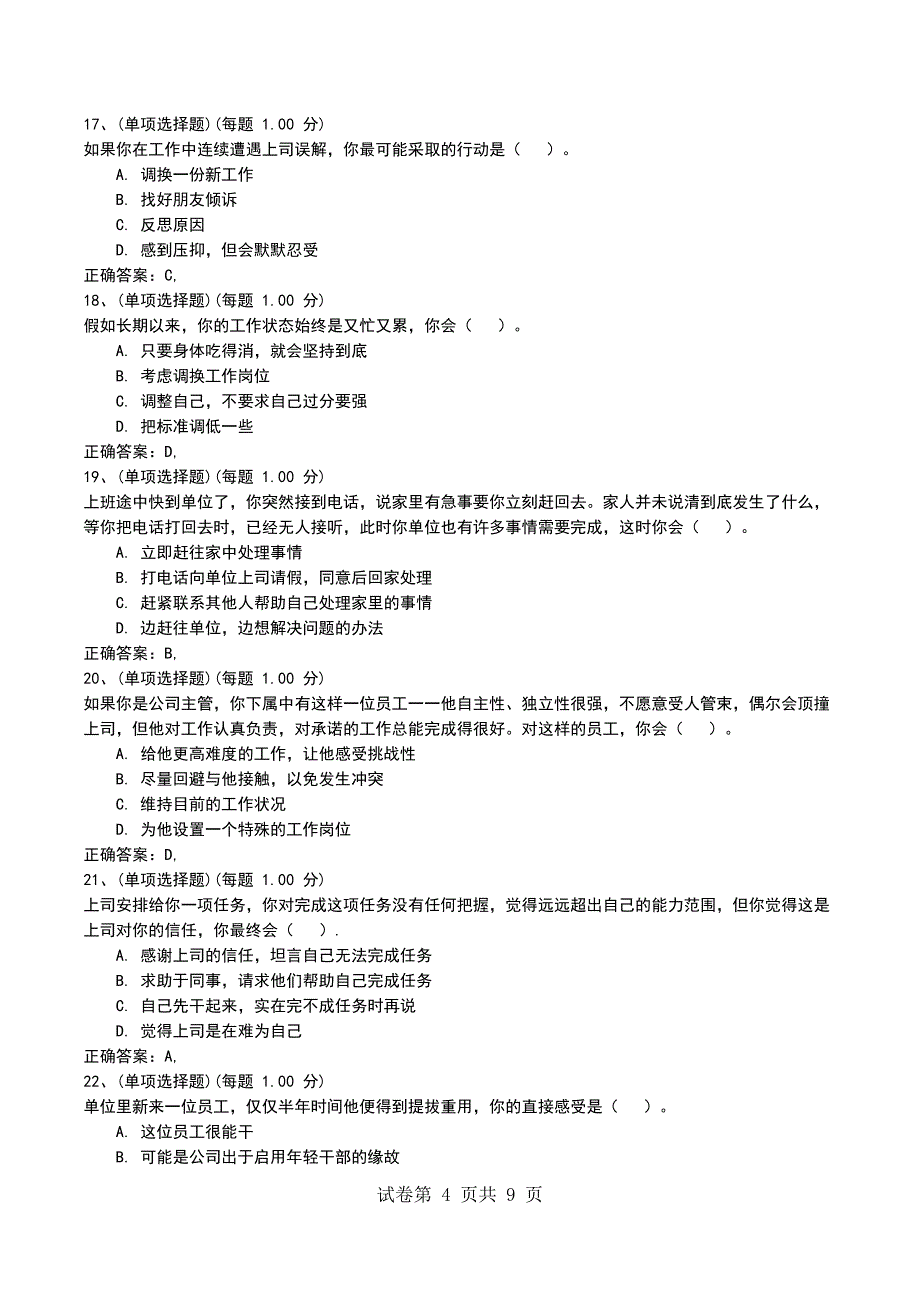 17、(单项选择题)(每题 1.00 分)
如果你在工作中连续遭遇上司误解，你最可能采取的行动是（ ）。
A. 调换一份新工作
B. 找好朋友倾诉
C. 反思原因
D. 感到压抑，但会默默忍受
正确答案：C,
18、(单项选择题)(每题 1.00 分)
假如长期以来，你的工作状态始终是又忙又累，你会（ ）。
A. 只要身体吃得消，就会坚持到底
B. 考虑调换工作岗位
C. 调整自己，不要求自己过分要强
D. 把标准调低一些
正确答案：D,
19、(单项选择题)(每题 1.00 分)
上班途中快到单位了，你突然接到电话，说家里有急事要你立刻赶回去。家人并未说清到底发生了什么，等你把电话打回去时，已经无人接听，此时你单位也有许多事情需要完成，这时你会（ ）。
A. 立即赶往家中处理事情
B. 打电话向单位上司请假，同意后回家处理
C. 赶紧联系其他人帮助自己处理家里的事情
D. 边赶往单位，边想解决问题的办法
正确答案：B,
20、(单项选择题)(每题 1.00 分)
如果你是公司主管，你下属中有这样一位员工——他自主性、独立性很强，不愿意受人管束，偶尔会顶撞上司，但他对工作认真负责，对承诺的工作总能完成得很好。对这样的员工，你会（ ）。
A. 给他更高难度的工作，让他感受挑战性
B. 尽量回避与他接触，以免发生冲突
C. 维持目前的工作状况
D. 为他设置一个特殊的工作岗位
正确答案：D,
21、(单项选择题)(每题 1.00 分)
上司安排给你一项任务，你对完成这项任务没有任何把握，觉得远远超出自己的能力范围，但你觉得这是上司对你的信任，你最终会（ ）.
A. 感谢上司的信任，坦言自己无法完成任务
B. 求助于同事，请求他们帮助自己完成任务
C. 自己先干起来，实在完不成任务时再说
D. 觉得上司是在难为自己
正确答案：A,
22、(单项选择题)(每题 1.00 分)
单位里新来一位员工，仅仅半年时间他便得到提拔重用，你的直接感受是（ ）。
A. 这位员工很能干
B. 可能是公司出于启用年轻干部的缘故

试卷第 4 页共 9 页